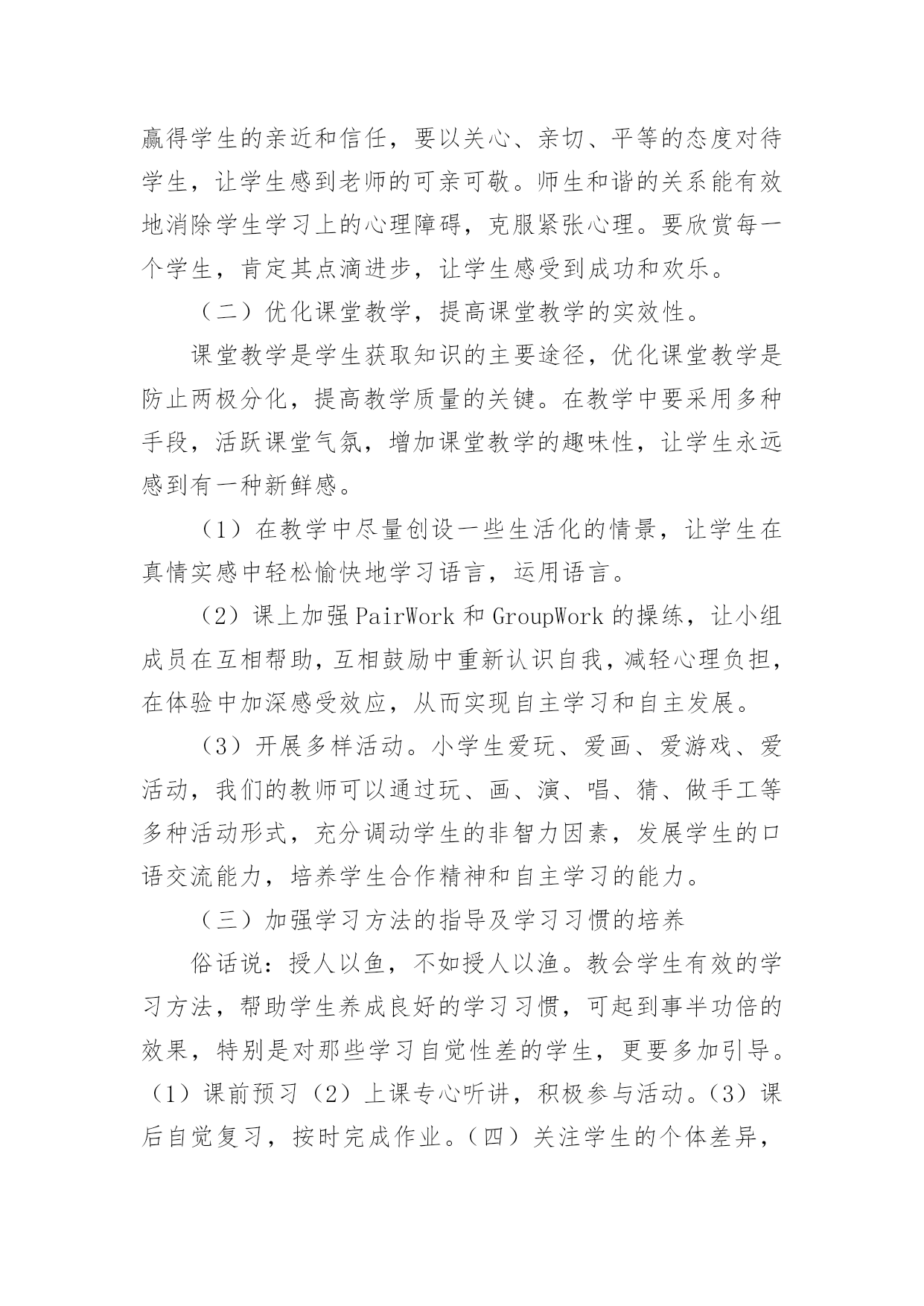 赢得学生的亲近和信任，要以关心、亲切、平等的态度对待学生，让学生感到老师的可亲可敬。师生和谐的关系能有效地消除学生学习上的心理障碍，克服紧张心理。要欣赏每一个学生，肯定其点滴进步，让学生感受到成功和欢乐。

（二）优化课堂教学，提高课堂教学的实效性。

课堂教学是学生获取知识的主要途径，优化课堂教学是防止两极分化，提高教学质量的关键。在教学中要采用多种手段，活跃课堂气氛，增加课堂教学的趣味性，让学生永远感到有一种新鲜感。

（1）在教学中尽量创设一些生活化的情景，让学生在真情实感中轻松愉快地学习语言，运用语言。

（2）课上加强PairWork和GroupWork的操练，让小组成员在互相帮助，互相鼓励中重新认识自我，减轻心理负担，在体验中加深感受效应，从而实现自主学习和自主发展。

（3）开展多样活动。小学生爱玩、爱画、爱游戏、爱活动，我们的教师可以通过玩、画、演、唱、猜、做手工等多种活动形式，充分调动学生的非智力因素，发展学生的口语交流能力，培养学生合作精神和自主学习的能力。

（三）加强学习方法的指导及学习习惯的培养

俗话说：授人以鱼，不如授人以渔。教会学生有效的学习方法，帮助学生养成良好的学习习惯，可起到事半功倍的效果，特别是对那些学习自觉性差的学生，更要多加引导。（1）课前预习（2）上课专心听讲，积极参与活动。（3）课后自觉复习，按时完成作业。（四）关注学生的个体差异，